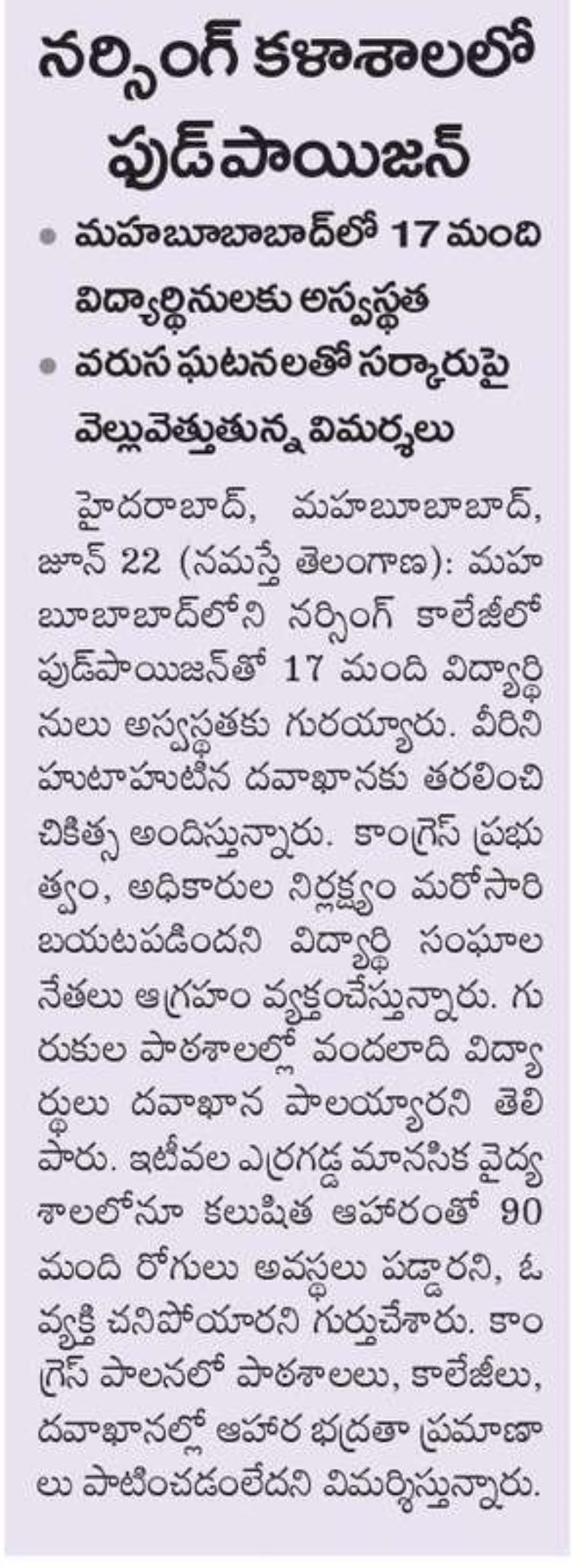 నర్సింగ్ కళాశాలలో ఫుడ్‌పాయిజన్

• మహబూబాబాద్‌లో 17 మంది విద్యార్థినులకు అస్వస్థత
• వరుస ఘటనలతో సర్కారుపై వెల్లువెత్తుతున్న విమర్శలు

హైదరాబాద్, మహబూబాబాద్, జూన్ 22 (నమస్తే తెలంగాణ): మహబూబాబాద్‌లోని నర్సింగ్ కాలేజీలో ఫుడ్‌పాయిజన్‌తో 17 మంది విద్యార్థినులు అస్వస్థతకు గురయ్యారు. వీరిని హుటాహుటిన దవాఖానకు తరలించి చికిత్స అందిస్తున్నారు. కాంగ్రెస్ ప్రభుత్వం, అధికారుల నిర్లక్ష్యం మరోసారి బయటపడిందని విద్యార్థి సంఘాల నేతలు ఆగ్రహం వ్యక్తంచేస్తున్నారు. గురుకుల పాఠశాలల్లో వందలాది విద్యార్థులు దవాఖాన పాలయ్యారని తెలిపారు. ఇటీవల ఎర్రగడ్డ మానసిక వైద్యశాలలోనూ కలుషిత ఆహారంతో 90 మంది రోగులు అవస్థలు పడ్డారని, ఓ వ్యక్తి చనిపోయారని గుర్తుచేశారు. కాంగ్రెస్ పాలనలో పాఠశాలలు, కాలేజీలు, దవాఖానల్లో ఆహార భద్రతా ప్రమాణాలు పాటించడంలేదని విమర్శిస్తున్నారు.